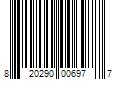 8 20290 00697 7